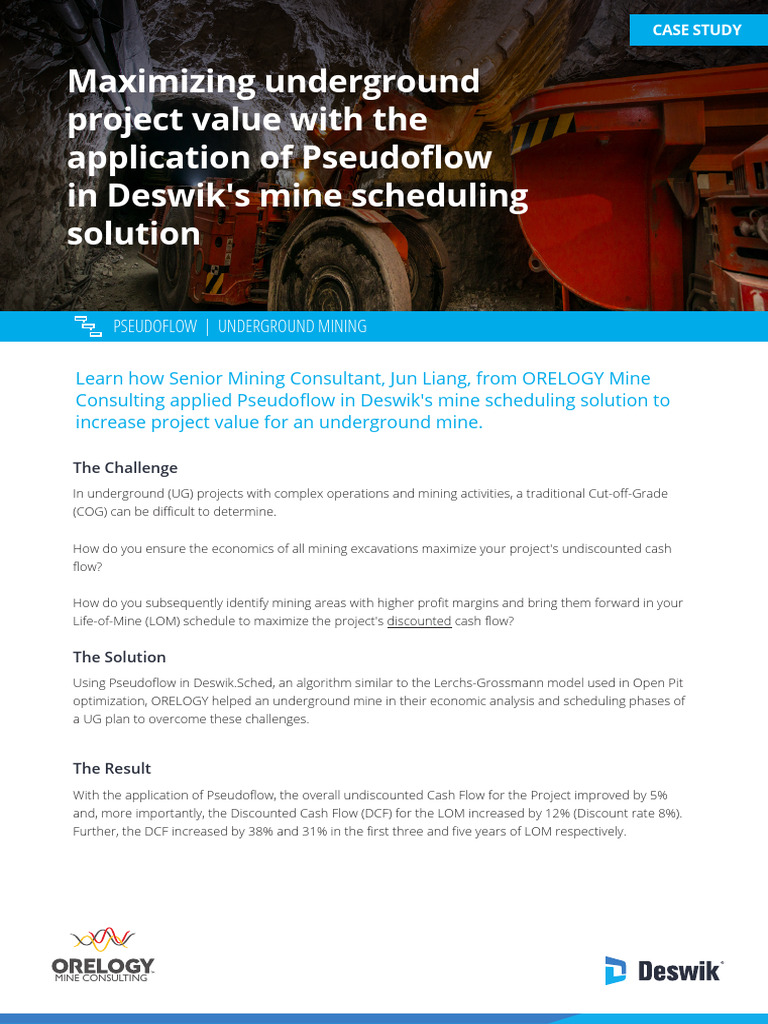 CASE STUDY

Maximizing underground project value with the application of Pseudoflow in Deswik's mine scheduling solution

PSEUDOFLOW | UNDERGROUND MINING

Learn how Senior Mining Consultant, Jun Liang, from ORELOGY Mine Consulting applied Pseudoflow in Deswik's mine scheduling solution to increase project value for an underground mine.

The Challenge

In underground (UG) projects with complex operations and mining activities, a traditional Cut-off-Grade (COG) can be difficult to determine.

How do you ensure the economics of all mining excavations maximize your project's undiscounted cash flow?

How do you subsequently identify mining areas with higher profit margins and bring them forward in your Life-of-Mine (LOM) schedule to maximize the project's discounted cash flow?

The Solution

Using Pseudoflow in Deswik.Sched, an algorithm similar to the Lerchs-Grossmann model used in Open Pit optimization, ORELOGY helped an underground mine in their economic analysis and scheduling phases of a UG plan to overcome these challenges.

The Result

With the application of Pseudoflow, the overall undiscounted Cash Flow for the Project improved by 5% and, more importantly, the Discounted Cash Flow (DCF) for the LOM increased by 12% (Discount rate 8%). Further, the DCF increased by 38% and 31% in the first three and five years of LOM respectively.

ORELOGY
MINE CONSULTING

Deswik